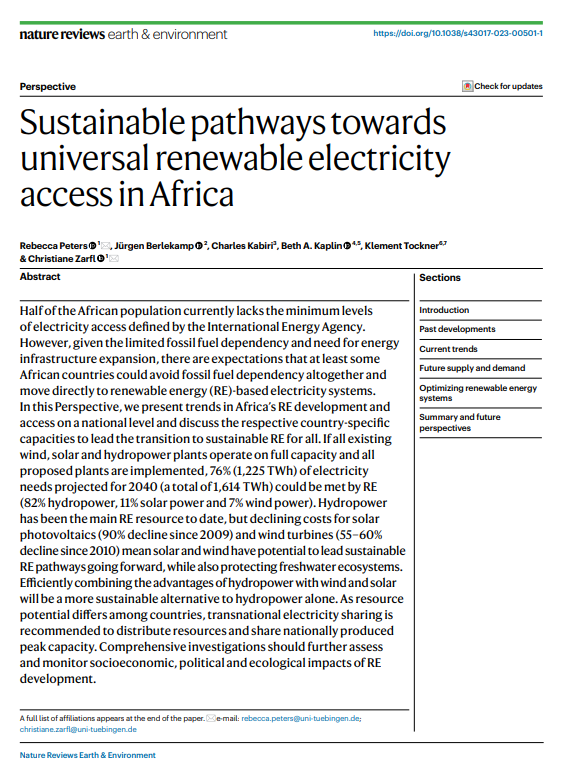 nature reviews earth & environment

https://doi.org/10.1038/s43017-023-00501-1

Perspective

Check for updates

Sustainable pathways towards universal renewable electricity access in Africa

Rebecca Peters $^{1}$, Jürgen Berlekamp $^{2}$, Charles Kabiri$^{3}$, Beth A. Kaplin $^{4,5}$, Klement Tockner$^{6,7}$ & Christiane Zarfl $^{1}$

Abstract

Half of the African population currently lacks the minimum levels of electricity access defined by the International Energy Agency. However, given the limited fossil fuel dependency and need for energy infrastructure expansion, there are expectations that at least some African countries could avoid fossil fuel dependency altogether and move directly to renewable energy (RE)-based electricity systems. In this Perspective, we present trends in Africa's RE development and access on a national level and discuss the respective country-specific capacities to lead the transition to sustainable RE for all. If all existing wind, solar and hydropower plants operate on full capacity and all proposed plants are implemented, 76% (1,225 TWh) of electricity needs projected for 2040 (a total of 1,614 TWh) could be met by RE (82% hydropower, 11% solar power and 7% wind power). Hydropower has been the main RE resource to date, but declining costs for solar photovoltaics (90% decline since 2009) and wind turbines (55–60% decline since 2010) mean solar and wind have potential to lead sustainable RE pathways going forward, while also protecting freshwater ecosystems. Efficiently combining the advantages of hydropower with wind and solar will be a more sustainable alternative to hydropower alone. As resource potential differs among countries, transnational electricity sharing is recommended to distribute resources and share nationally produced peak capacity. Comprehensive investigations should further assess and monitor socioeconomic, political and ecological impacts of RE development.

Sections

Introduction

Past developments

Current trends

Future supply and demand

Optimizing renewable energy systems

Summary and future perspectives

A full list of affiliations appears at the end of the paper. e-mail: rebecca.peters@uni-tuebingen.de; christiane.zarfl@uni-tuebingen.de

Nature Reviews Earth & Environment